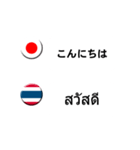 こんにちは

สวัสดี